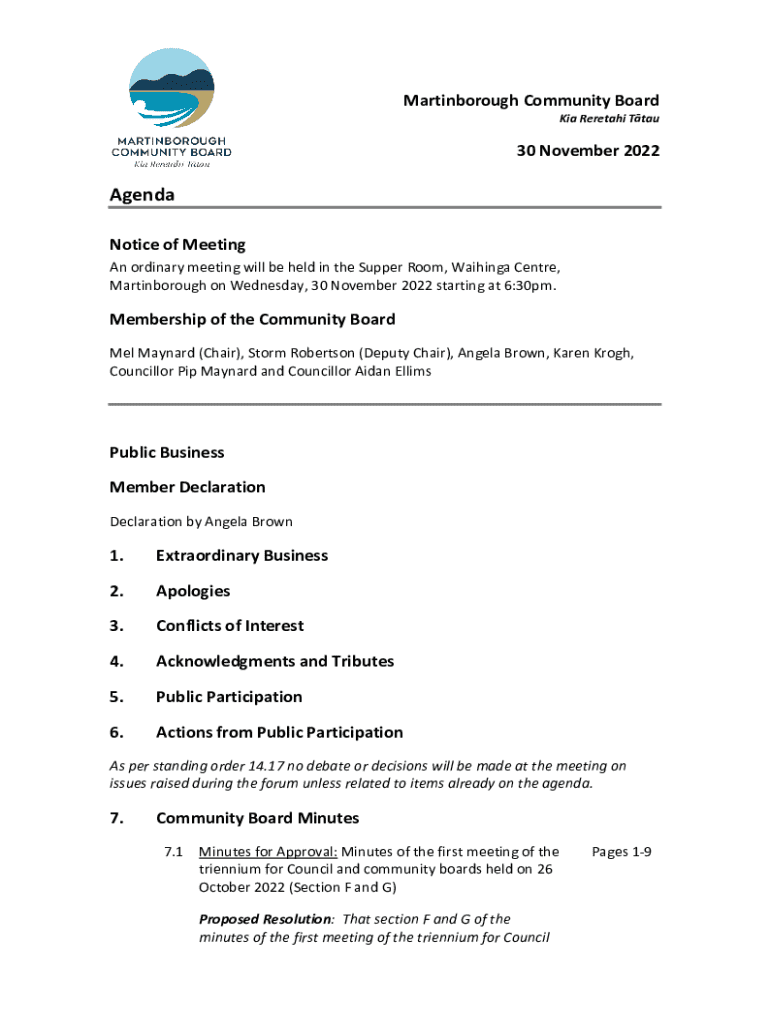 MARTINBOROUGH COMMUNITY BOARD
Kia Reretahi Tātau

Martinborough Community Board
Kia Reretahi Tātau

30 November 2022

Agenda

Notice of Meeting
An ordinary meeting will be held in the Supper Room, Waihinga Centre, Martinborough on Wednesday, 30 November 2022 starting at 6:30pm.

Membership of the Community Board
Mel Maynard (Chair), Storm Robertson (Deputy Chair), Angela Brown, Karen Krogh, Councillor Pip Maynard and Councillor Aidan Ellims

Public Business

Member Declaration

Declaration by Angela Brown

1. Extraordinary Business

2. Apologies

3. Conflicts of Interest

4. Acknowledgments and Tributes

5. Public Participation

6. Actions from Public Participation

As per standing order 14.17 no debate or decisions will be made at the meeting on issues raised during the forum unless related to items already on the agenda.

7. Community Board Minutes

7.1 Minutes for Approval: Minutes of the first meeting of the triennium for Council and community boards held on 26 October 2022 (Section F and G) Pages 1-9

Proposed Resolution: That section F and G of the minutes of the first meeting of the triennium for Council